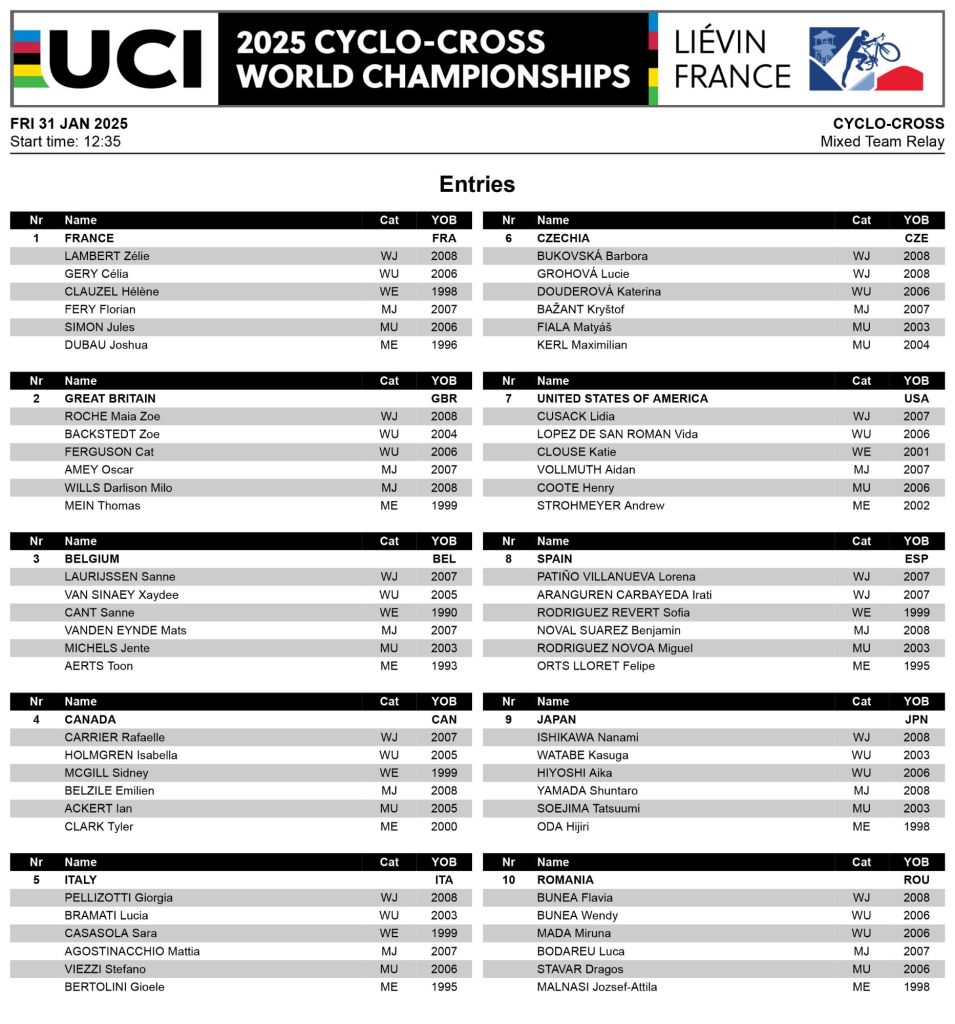 UCI

2025 CYCLO-CROSS WORLD CHAMPIONSHIPS

LIÉVIN FRANCE

FRI 31 JAN 2025
Start time: 12:35

CYCLO-CROSS
Mixed Team Relay

Entries

| Nr | Name | Cat | YOB |
|---|---|---|---|
| 1 | FRANCE | | FRA |
| | LAMBERT Zélie | WJ | 2008 |
| | GERY Célia | WU | 2006 |
| | CLAUZEL Hélène | WE | 1998 |
| | FERY Florian | MJ | 2007 |
| | SIMON Jules | MU | 2006 |
| | DUBAU Joshua | ME | 1996 |

| Nr | Name | Cat | YOB |
|---|---|---|---|
| 2 | GREAT BRITAIN | | GBR |
| | ROCHE Maia Zoe | WJ | 2008 |
| | BACKSTEDT Zoe | WU | 2004 |
| | FERGUSON Cat | WU | 2006 |
| | AMEY Oscar | MJ | 2007 |
| | WILLS Darlison Milo | MJ | 2008 |
| | MEIN Thomas | ME | 1999 |

| Nr | Name | Cat | YOB |
|---|---|---|---|
| 3 | BELGIUM | | BEL |
| | LAURIJSSEN Sanne | WJ | 2007 |
| | VAN SINAEY Xaydee | WU | 2005 |
| | CANT Sanne | WE | 1990 |
| | VANDEN EYNDE Mats | MJ | 2007 |
| | MICHELS Jente | MU | 2003 |
| | AERTS Toon | ME | 1993 |

| Nr | Name | Cat | YOB |
|---|---|---|---|
| 4 | CANADA | | CAN |
| | CARRIER Rafaelle | WJ | 2007 |
| | HOLMGREN Isabella | WU | 2005 |
| | MCGILL Sidney | WE | 1999 |
| | BELZILE Emilien | MJ | 2008 |
| | ACKERT Ian | MU | 2005 |
| | CLARK Tyler | ME | 2000 |

| Nr | Name | Cat | YOB |
|---|---|---|---|
| 5 | ITALY | | ITA |
| | PELLIZOTTI Giorgia | WJ | 2008 |
| | BRAMATI Lucia | WU | 2003 |
| | CASASOLA Sara | WE | 1999 |
| | AGOSTINACCHIO Mattia | MJ | 2007 |
| | VIEZZI Stefano | MU | 2006 |
| | BERTOLINI Gioele | ME | 1995 |

| Nr | Name | Cat | YOB |
|---|---|---|---|
| 6 | CZECHIA | | CZE |
| | BUKOVSKÁ Barbora | WJ | 2008 |
| | GROHOVÁ Lucie | WJ | 2008 |
| | DOUDEROVÁ Katerina | WU | 2006 |
| | BAŽANT Kryštof | MJ | 2007 |
| | FIALA Matyáš | MU | 2003 |
| | KERL Maximilian | MU | 2004 |

| Nr | Name | Cat | YOB |
|---|---|---|---|
| 7 | UNITED STATES OF AMERICA | | USA |
| | CUSACK Lidia | WJ | 2007 |
| | LOPEZ DE SAN ROMAN Vida | WU | 2006 |
| | CLOUSE Katie | WE | 2001 |
| | VOLLMUTH Aidan | MJ | 2007 |
| | COOTE Henry | MU | 2006 |
| | STROHMEYER Andrew | ME | 2002 |

| Nr | Name | Cat | YOB |
|---|---|---|---|
| 8 | SPAIN | | ESP |
| | PATIÑO VILLANUEVA Lorena | WJ | 2007 |
| | ARANGUREN CARBAYEDA Irati | WJ | 2007 |
| | RODRIGUEZ REVERT Sofia | WE | 1999 |
| | NOVAL SUAREZ Benjamin | MJ | 2008 |
| | RODRIGUEZ NOVOA Miguel | MU | 2003 |
| | ORTS LLORET Felipe | ME | 1995 |

| Nr | Name | Cat | YOB |
|---|---|---|---|
| 9 | JAPAN | | JPN |
| | ISHIKAWA Nanami | WJ | 2008 |
| | WATABE Kasuga | WU | 2003 |
| | HIYOSHI Aika | WU | 2006 |
| | YAMADA Shuntaro | MJ | 2008 |
| | SOEJIMA Tatsuumi | MU | 2003 |
| | ODA Hijiri | ME | 1998 |

| Nr | Name | Cat | YOB |
|---|---|---|---|
| 10 | ROMANIA | | ROU |
| | BUNEA Flavia | WJ | 2008 |
| | BUNEA Wendy | WU | 2006 |
| | MADA Miruna | WU | 2006 |
| | BODAREU Luca | MJ | 2007 |
| | STAVAR Dragos | MU | 2006 |
| | MALNASI Jozsef-Attila | ME | 1998 |